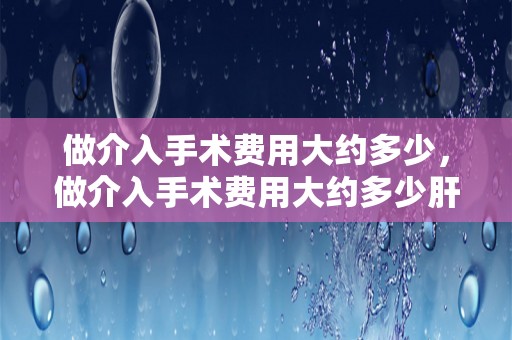 做介入手术费用大约多少，做介入手术费用大约多少肝